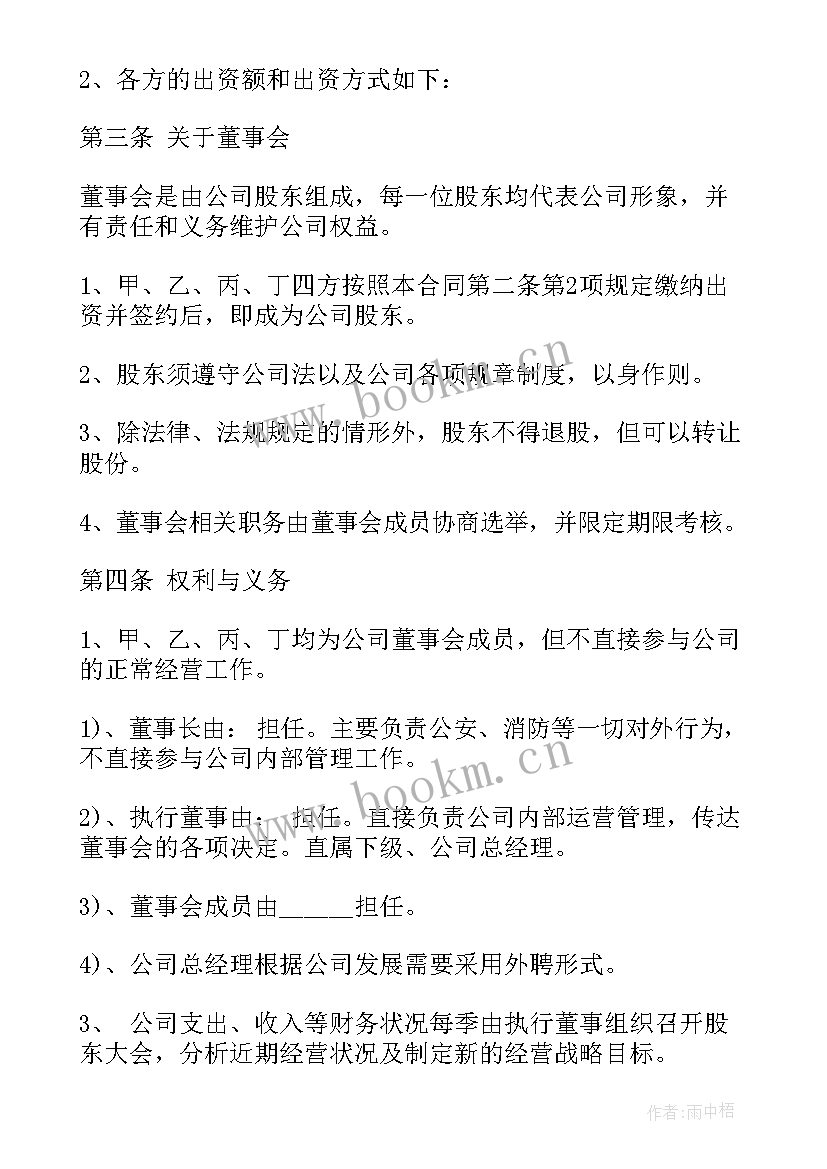 2、各方的出资额和出资方式如下：

第三条 关于董事会

董事会是由公司股东组成，每一位股东均代表公司形象，并有责任和义务维护公司权益。

1、甲、乙、丙、丁四方按照本合同第二条第2项规定缴纳出资并签约后，即成为公司股东。

2、股东须遵守公司法以及公司各项规章制度，以身作则。

3、除法律、法规规定的情形外，股东不得退股，但可以转让股份。

4、董事会相关职务由董事会成员协商选举，并限定期限考核。

第四条 权利与义务

1、甲、乙、丙、丁均为公司董事会成员，但不直接参与公司的正常经营工作。

1)、董事长由： 担任。主要负责公安、消防等一切对外行为，不直接参与公司内部管理工作。

2)、执行董事由： 担任。直接负责公司内部运营管理，传达董事会的各项决定。直属下级、公司总经理。

3)、董事会成员由______担任。

4)、公司总经理根据公司发展需要采用外聘形式。

3、 公司支出、收入等财务状况每季由执行董事组织召开股东大会，分析近期经营状况及制定新的经营战略目标。

www.bookm.cn

www.bookm.cn

作者:雨中梧